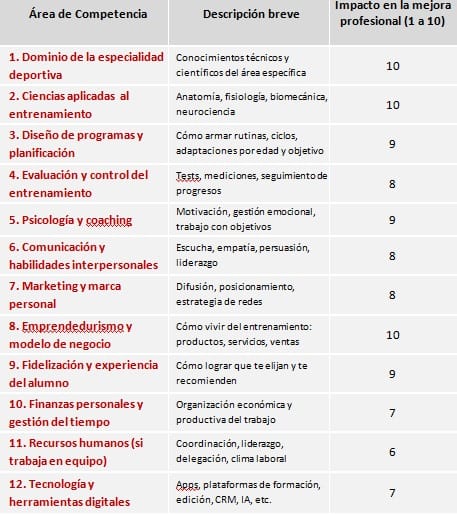 | Área de Competencia | Descripción breve | Impacto en la mejora profesional (1 a 10) |
|---|---|---|
| 1. Dominio de la especialidad deportiva | Conocimientos técnicos y científicos del área específica | 10 |
| 2. Ciencias aplicadas al entrenamiento | Anatomía, fisiología, biomecánica, neurociencia | 10 |
| 3. Diseño de programas y planificación | Cómo armar rutinas, ciclos, adaptaciones por edad y objetivo | 9 |
| 4. Evaluación y control del entrenamiento | Tests, mediciones, seguimiento de progresos | 8 |
| 5. Psicología y coaching | Motivación, gestión emocional, trabajo con objetivos | 9 |
| 6. Comunicación y habilidades interpersonales | Escucha, empatía, persuasión, liderazgo | 8 |
| 7. Marketing y marca personal | Difusión, posicionamiento, estrategia de redes | 8 |
| 8. Emprendedurismo y modelo de negocio | Cómo vivir del entrenamiento: productos, servicios, ventas | 10 |
| 9. Fidelización y experiencia del alumno | Cómo lograr que te elijan y te recomienden | 9 |
| 10. Finanzas personales y gestión del tiempo | Organización económica y productiva del trabajo | 7 |
| 11. Recursos humanos (si trabaja en equipo) | Coordinación, liderazgo, delegación, clima laboral | 6 |
| 12. Tecnología y herramientas digitales | Apps, plataformas de formación, edición, CRM, IA, etc. | 7 |